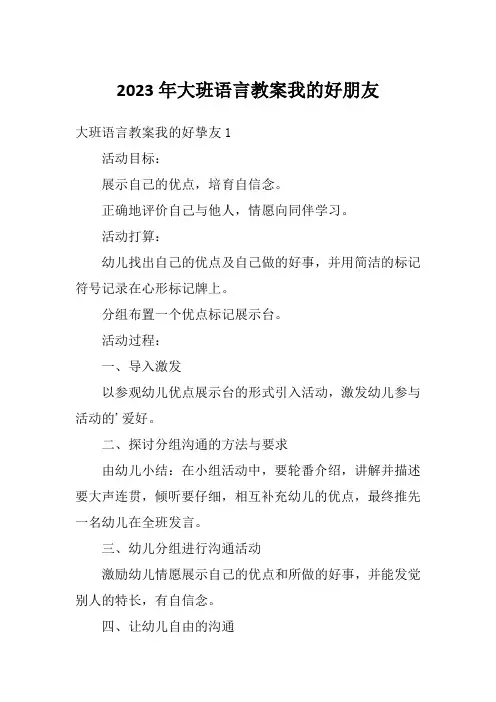 2023 年大班语言教案我的好朋友

大班语言教案我的好挚友 1

活动目标：

展示自己的优点，培育自信念。

正确地评价自己与他人，情愿向同伴学习。

活动打算：

幼儿找出自己的优点及自己做的好事，并用简洁的标记符号记录在心形标记牌上。

分组布置一个优点标记展示台。

活动过程：

一、导入激发

以参观幼儿优点展示台的形式引入活动，激发幼儿参与活动的’爱好。

二、探讨分组沟通的方法与要求

由幼儿小结：在小组活动中，要轮番介绍，讲解并描述要大声连贯，倾听要仔细，相互补充幼儿的优点，最终推先一名幼儿在全班发言。

三、幼儿分组进行沟通活动

激励幼儿情愿展示自己的优点和所做的好事，并能发觉别人的特长，有自信念。

四、让幼儿自由的沟通